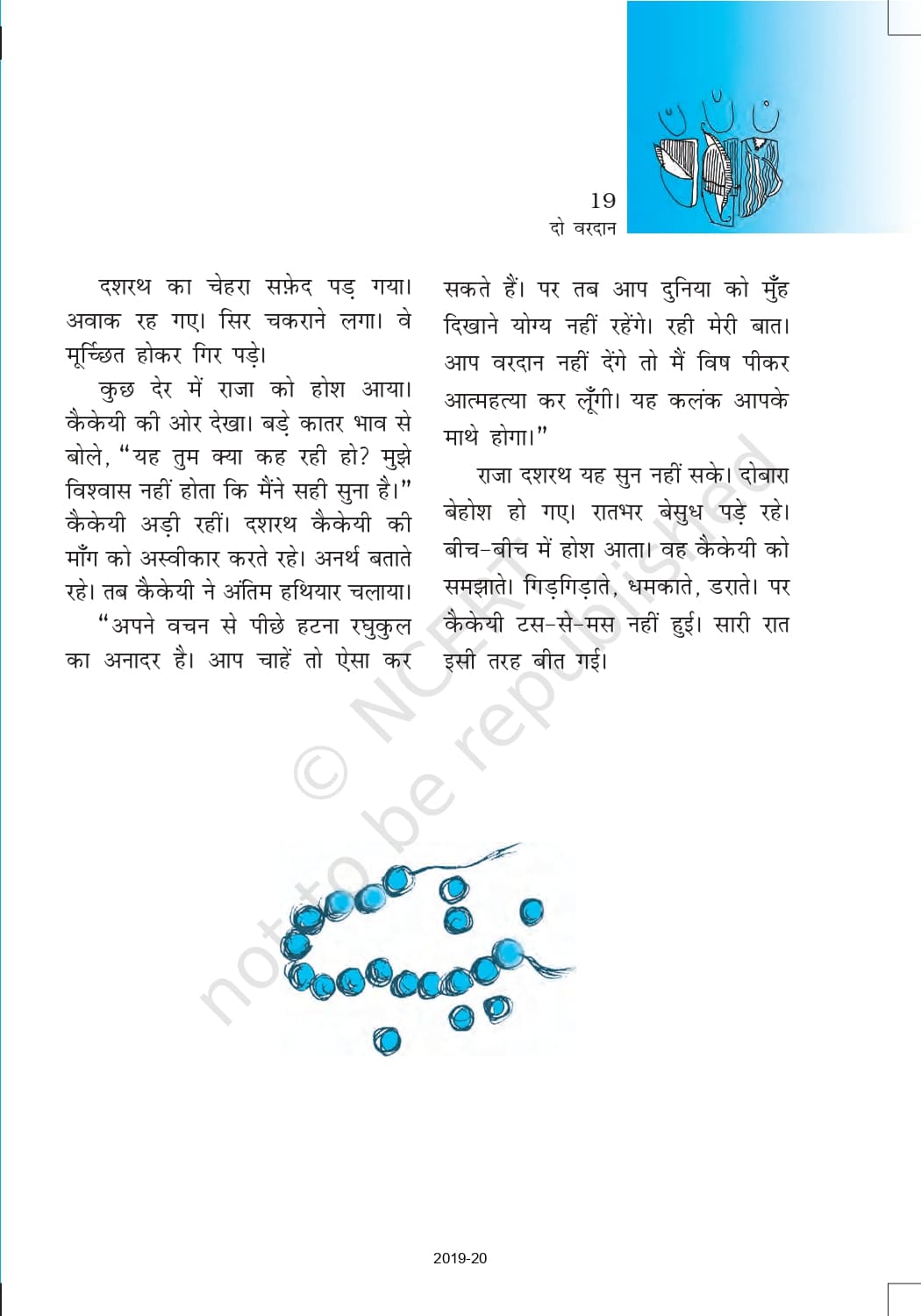 19
दो वरदान

दशरथ का चेहरा सफ़ेद पड़ गया। अवाक रह गए। सिर चकराने लगा। वे मूर्च्छित होकर गिर पड़े।

कुछ देर में राजा को होश आया। कैकेयी की ओर देखा। बड़े कातर भाव से बोले, "यह तुम क्या कह रही हो? मुझे विश्वास नहीं होता कि मैंने सही सुना है।" कैकेयी अड़ी रहीं। दशरथ कैकेयी की माँग को अस्वीकार करते रहे। अनर्थ बताते रहे। तब कैकेयी ने अंतिम हथियार चलाया।

"अपने वचन से पीछे हटना रघुकुल का अनादर है। आप चाहें तो ऐसा कर सकते हैं। पर तब आप दुनिया को मुँह दिखाने योग्य नहीं रहेंगे। रही मेरी बात। आप वरदान नहीं देंगे तो मैं विष पीकर आत्महत्या कर लूँगी। यह कलंक आपके माथे होगा।"

राजा दशरथ यह सुन नहीं सके। दोबारा बेहोश हो गए। रातभर बेसुध पड़े रहे। बीच-बीच में होश आता। वह कैकेयी को समझाते। गिड़गिड़ाते, धमकाते, डराते। पर कैकेयी टस-से-मस नहीं हुई। सारी रात इसी तरह बीत गई।

© NCERT not to be republished

2019-20